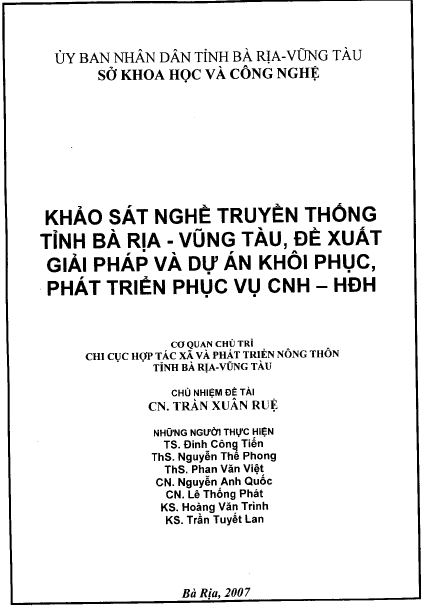 ỦY BAN NHÂN DÂN TỈNH BÀ RỊA-VŨNG TÀU
SỞ KHOA HỌC VÀ CÔNG NGHỆ

KHẢO SÁT NGHỀ TRUYỀN THỐNG TỈNH BÀ RỊA - VŨNG TÀU, ĐỀ XUẤT GIẢI PHÁP VÀ DỰ ÁN KHÔI PHỤC, PHÁT TRIỂN PHỤC VỤ CNH – HĐH

CƠ QUAN CHỦ TRÌ
CHI CỤC HỢP TÁC XÃ VÀ PHÁT TRIỂN NÔNG THÔN
TỈNH BÀ RỊA-VŨNG TÀU

CHỦ NHIỆM ĐỀ TÀI
CN. TRẦN XUÂN RUỆ

NHỮNG NGƯỜI THỰC HIỆN
TS. Đinh Công Tiến
ThS. Nguyễn Thế Phong
ThS. Phan Văn Việt
CN. Nguyễn Anh Quốc
CN. Lê Thống Phát
KS. Hoàng Văn Trình
KS. Trần Tuyết Lan

Bà Rịa, 2007